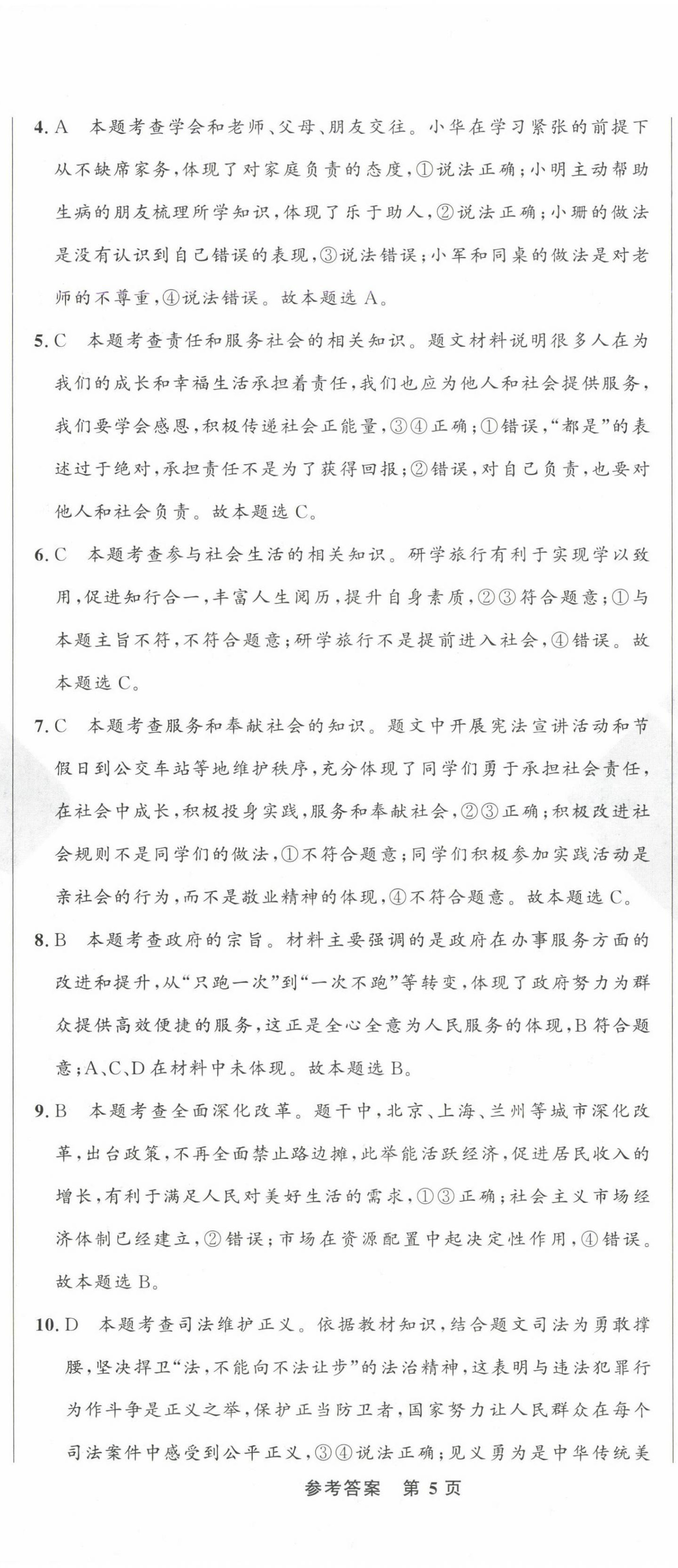 4. A　本题考查学会和老师、父母、朋友交往。小华在学习紧张的前提下从不缺席家务，体现了对家庭负责的态度，①说法正确；小明主动帮助生病的朋友梳理所学知识，体现了乐于助人，②说法正确；小珊的做法是没有认识到自己错误的表现，③说法错误；小军和同桌的做法是对老师的不尊重，④说法错误。故本题选 A。

5. C　本题考查责任和服务社会的相关知识。题文材料说明很多人在为我们的成长和幸福生活承担着责任，我们也应为他人和社会提供服务，我们要学会感恩，积极传递社会正能量，③④正确；①错误，“都是”的表述过于绝对，承担责任不是为了获得回报；②错误，对自己负责，也要对他人和社会负责。故本题选 C。

6. C　本题考查参与社会生活的相关知识。研学旅行有利于实现学以致用，促进知行合一，丰富人生阅历，提升自身素质，②③符合题意；①与本题主旨不符，不符合题意；研学旅行不是提前进入社会，④错误。故本题选 C。

7. C　本题考查服务和奉献社会的知识。题文中开展宪法宣讲活动和节假日到公交车站等地维护秩序，充分体现了同学们勇于承担社会责任，在社会中成长，积极投身实践，服务和奉献社会，②③正确；积极改进社会规则不是同学们的做法，①不符合题意；同学们积极参加实践活动是亲社会的行为，而不是敬业精神的体现，④不符合题意。故本题选 C。

8. B　本题考查政府的宗旨。材料主要强调的是政府在办事服务方面的改进和提升，从“只跑一次”到“一次不跑”等转变，体现了政府努力为群众提供高效便捷的服务，这正是全心全意为人民服务的体现，B 符合题意；A、C、D 在材料中未体现。故本题选 B。

9. B　本题考查全面深化改革。题干中，北京、上海、兰州等城市深化改革，出台政策，不再全面禁止路边摊，此举能活跃经济，促进居民收入的增长，有利于满足人民对美好生活的需求，①③正确；社会主义市场经济体制已经建立，②错误；市场在资源配置中起决定性作用，④错误。故本题选 B。

10. D　本题考查司法维护正义。依据教材知识，结合题文司法为勇敢撑腰，坚决捍卫“法，不能向不法让步”的法治精神，这表明与违法犯罪行为作斗争是正义之举，保护正当防卫者，国家努力让人民群众在每个司法案件中感受到公平正义，③④说法正确；见义勇为是中华传统美

参考答案　第 5 页